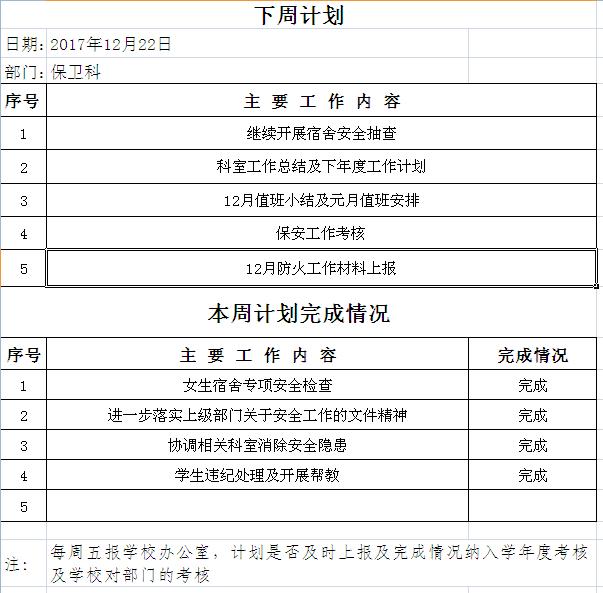 下周计划

日期：2017年12月22日

部门：保卫科

| 序号 | 主 要 工 作 内 容 |
|---|---|
| 1 | 继续开展宿舍安全抽查 |
| 2 | 科室工作总结及下年度工作计划 |
| 3 | 12月值班小结及元月值班安排 |
| 4 | 保安工作考核 |
| 5 | 12月防火工作材料上报 |

本周计划完成情况

| 序号 | 主 要 工 作 内 容 | 完成情况 |
|---|---|---|
| 1 | 女生宿舍专项安全检查 | 完成 |
| 2 | 进一步落实上级部门关于安全工作的文件精神 | 完成 |
| 3 | 协调相关科室消除安全隐患 | 完成 |
| 4 | 学生违纪处理及开展帮教 | 完成 |
| 5 | | |

注：每周五报学校办公室，计划是否及时上报及完成情况纳入学年度考核及学校对部门的考核